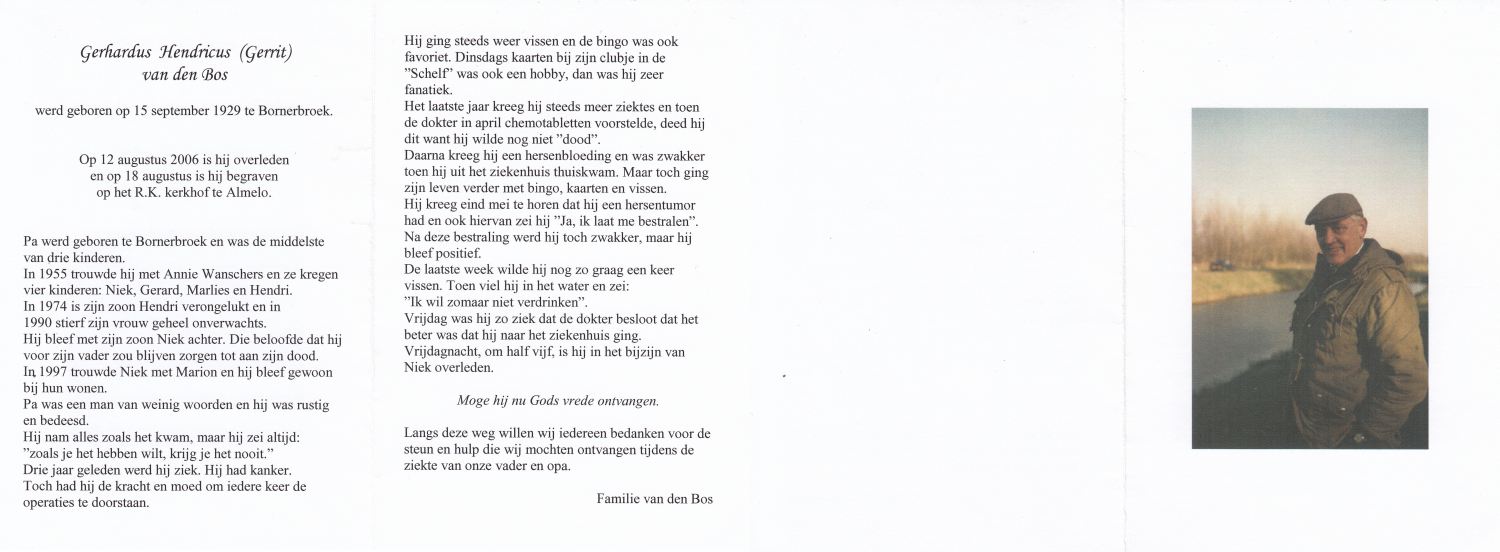 Gerhardus Hendricus (Gerrit)
van den Bos

werd geboren op 15 september 1929 te Bornerbroek.

Op 12 augustus 2006 is hij overleden
en op 18 augustus is hij begraven
op het R.K. kerkhof te Almelo.

Pa werd geboren te Bornerbroek en was de middelste van drie kinderen.
In 1955 trouwde hij met Annie Wanschers en ze kregen vier kinderen: Niek, Gerard, Marlies en Hendri.
In 1974 is zijn zoon Hendri verongelukt en in 1990 stierf zijn vrouw geheel onverwachts.
Hij bleef met zijn zoon Niek achter. Die beloofde dat hij voor zijn vader zou blijven zorgen tot aan zijn dood.
In 1997 trouwde Niek met Marion en hij bleef gewoon bij hun wonen.
Pa was een man van weinig woorden en hij was rustig en bedeesd.
Hij nam alles zoals het kwam, maar hij zei altijd:
"zoals je het hebben wilt, krijg je het nooit."
Drie jaar geleden werd hij ziek. Hij had kanker.
Toch had hij de kracht en moed om iedere keer de operaties te doorstaan.

Hij ging steeds weer vissen en de bingo was ook favoriet. Dinsdags kaarten bij zijn clubje in de "Schelf" was ook een hobby, dan was hij zeer fanatiek.
Het laatste jaar kreeg hij steeds meer ziektes en toen de dokter in april chemotabletten voorstelde, deed hij dit want hij wilde nog niet "dood".
Daarna kreeg hij een hersenbloeding en was zwakker toen hij uit het ziekenhuis thuiskwam. Maar toch ging zijn leven verder met bingo, kaarten en vissen.
Hij kreeg eind mei te horen dat hij een hersentumor had en ook hiervan zei hij "Ja, ik laat me bestralen".
Na deze bestraling werd hij toch zwakker, maar hij bleef positief.
De laatste week wilde hij nog zo graag een keer vissen. Toen viel hij in het water en zei:
"Ik wil zomaar niet verdrinken".
Vrijdag was hij zo ziek dat de dokter besloot dat het beter was dat hij naar het ziekenhuis ging.
Vrijdagnacht, om half vijf, is hij in het bijzijn van Niek overleden.

Moge hij nu Gods vrede ontvangen.

Langs deze weg willen wij iedereen bedanken voor de steun en hulp die wij mochten ontvangen tijdens de ziekte van onze vader en opa.

Familie van den Bos